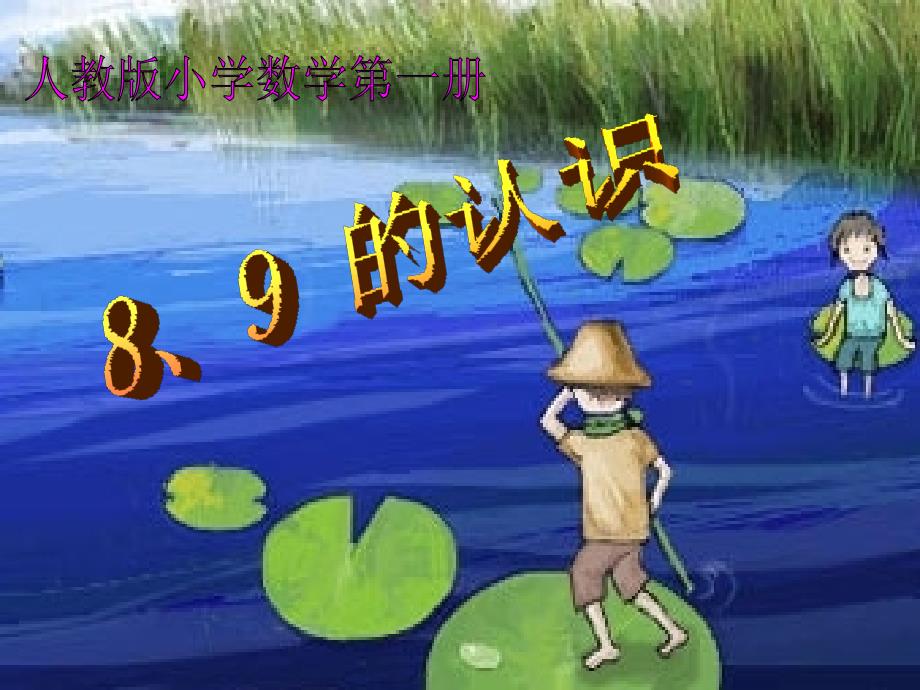 人教版小学数学第一册

8、9 的认识